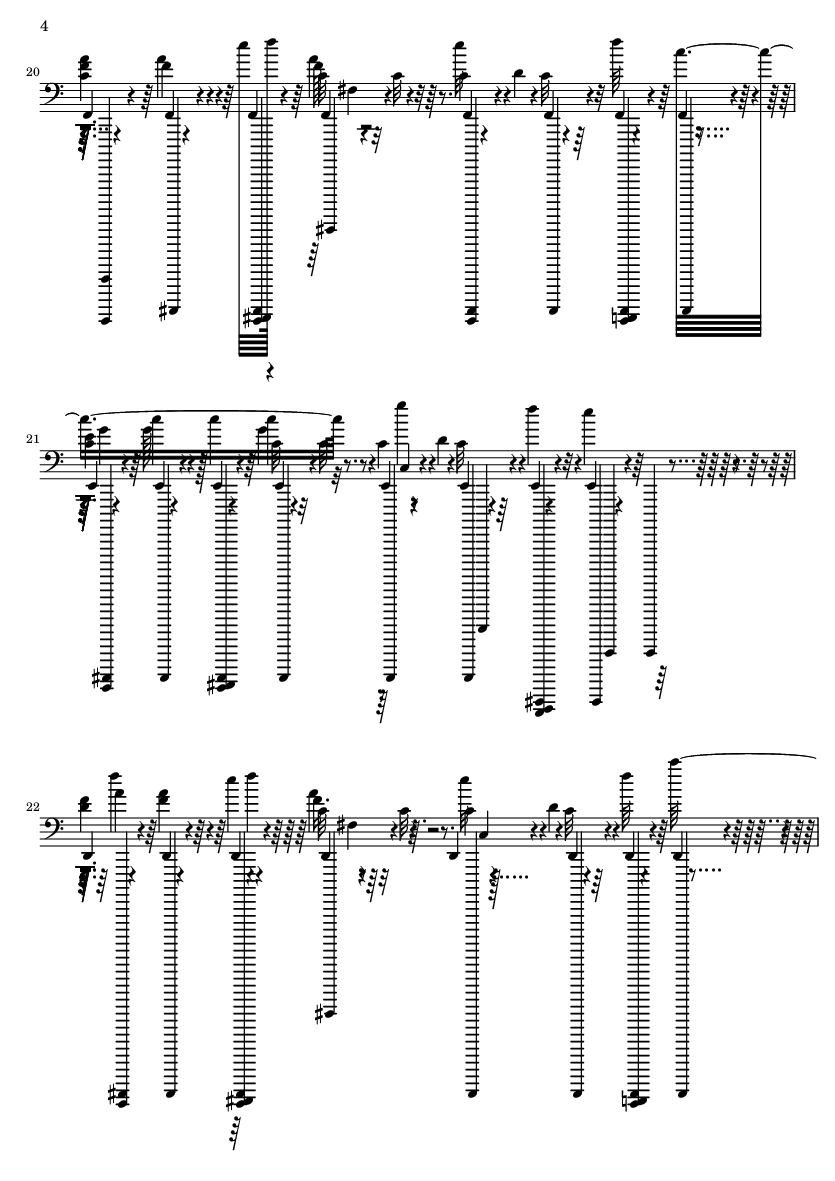 4

20

21

22